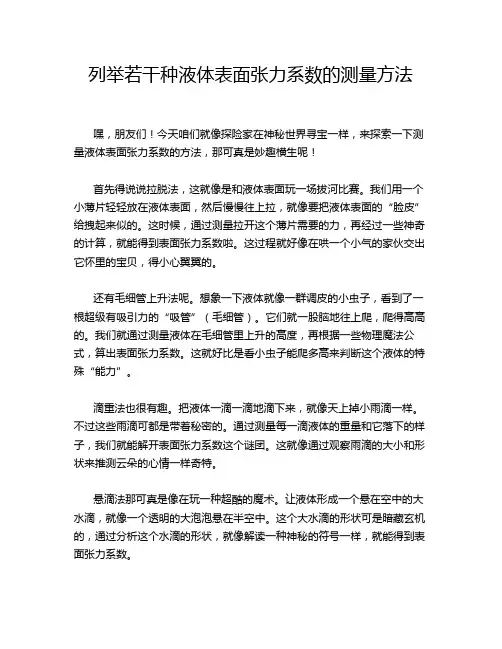 列举若干种液体表面张力系数的测量方法

嘿，朋友们！今天咱们就像探险家在神秘世界寻宝一样，来探索一下测量液体表面张力系数的方法，那可真是妙趣横生呢！

首先得说说拉脱法，这就像是和液体表面玩一场拔河比赛。我们用一个小薄片轻轻放在液体表面，然后慢慢往上拉，就像要把液体表面的“脸皮”给拽起来似的。这时候，通过测量拉开这个薄片需要的力，再经过一些神奇的计算，就能得到表面张力系数啦。这过程就好像在哄一个小气的家伙交出它怀里的宝贝，得小心翼翼的。

还有毛细管上升法呢。想象一下液体就像一群调皮的小虫子，看到了一根超级有吸引力的“吸管”（毛细管）。它们就一股脑地往上爬，爬得高高的。我们就通过测量液体在毛细管里上升的高度，再根据一些物理魔法公式，算出表面张力系数。这就好比是看小虫子能爬多高来判断这个液体的特殊“能力”。

滴重法也很有趣。把液体一滴一滴地滴下来，就像天上掉小雨滴一样。不过这些雨滴可都是带着秘密的。通过测量每一滴液体的重量和它落下的样子，我们就能解开表面张力系数这个谜团。这就像通过观察雨滴的大小和形状来推测云朵的心情一样奇特。

悬滴法那可真是像在玩一种超酷的魔术。让液体形成一个悬在空中的大水滴，就像一个透明的大泡泡悬在半空中。这个大水滴的形状可是暗藏玄机的，通过分析这个水滴的形状，就像解读一种神秘的符号一样，就能得到表面张力系数。